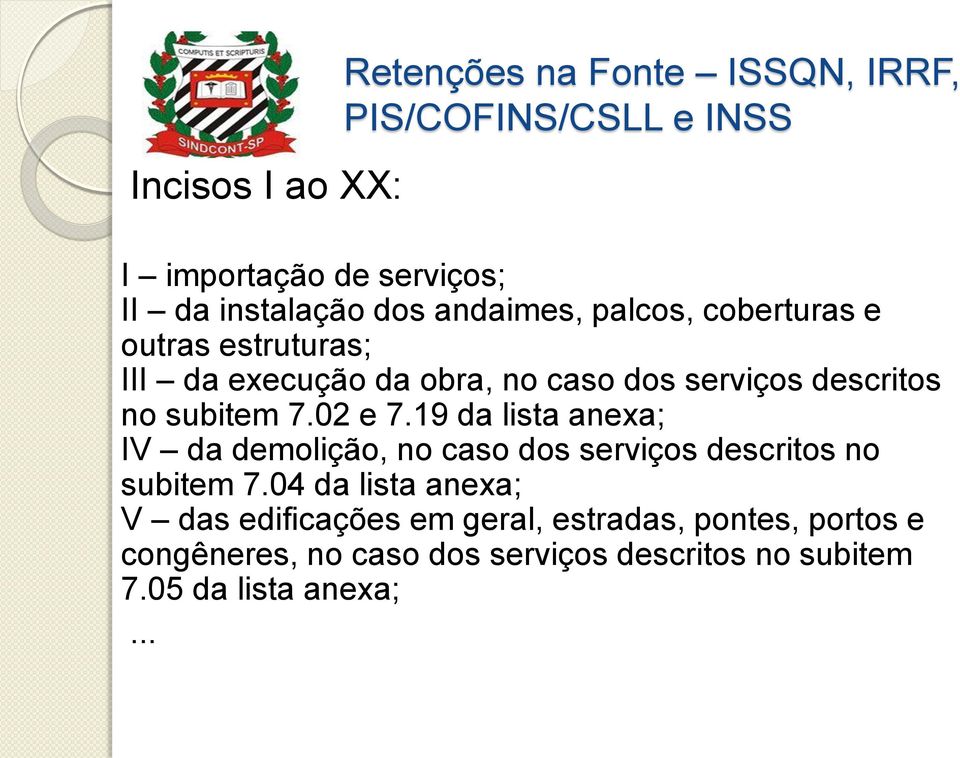 COMPUTIS ET SCRIPTURIS
SINDCONT-SP

Retenções na Fonte – ISSQN, IRRF, PIS/COFINS/CSLL e INSS

Incisos I ao XX:

I – importação de serviços;
II – da instalação dos andaimes, palcos, coberturas e outras estruturas;
III – da execução da obra, no caso dos serviços descritos no subitem 7.02 e 7.19 da lista anexa;
IV – da demolição, no caso dos serviços descritos no subitem 7.04 da lista anexa;
V – das edificações em geral, estradas, pontes, portos e congêneres, no caso dos serviços descritos no subitem 7.05 da lista anexa;
...